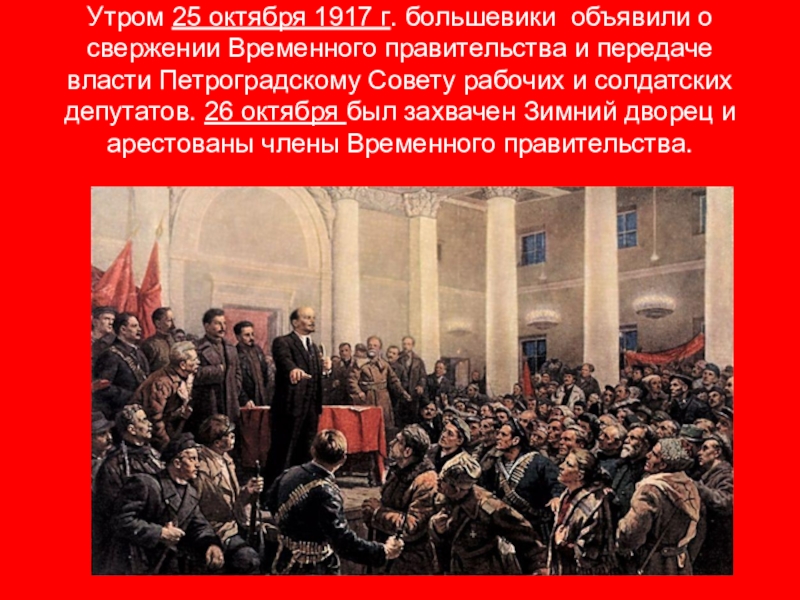 Утром 25 октября 1917 г. большевики объявили о свержении Временного правительства и передаче власти Петроградскому Совету рабочих и солдатских депутатов. 26 октября был захвачен Зимний дворец и арестованы члены Временного правительства.